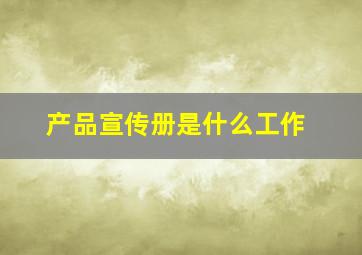 产品宣传册是什么工作